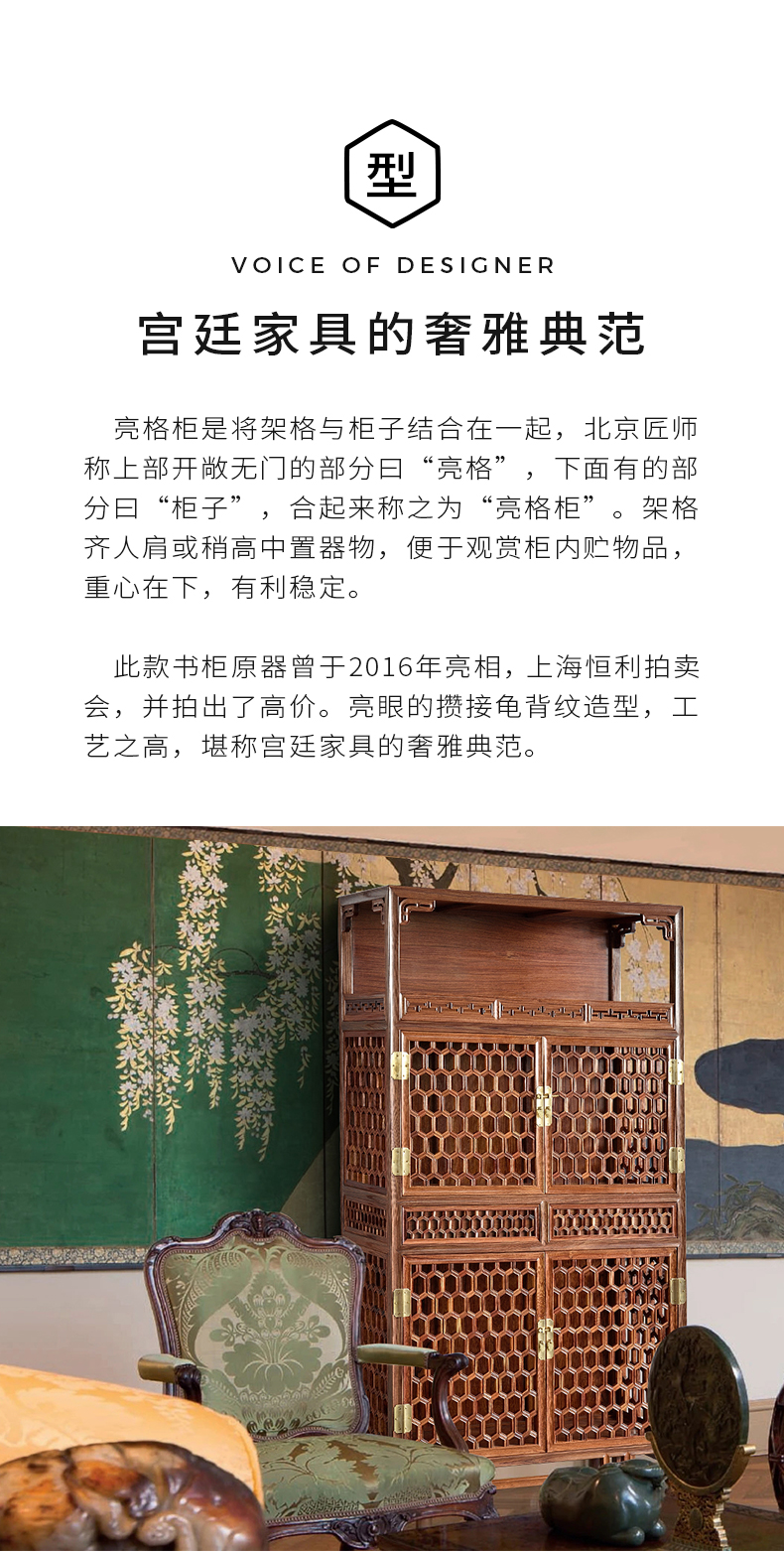 型

VOICE OF DESIGNER

宫廷家具的奢雅典范

亮格柜是将架格与柜子结合在一起，北京匠师称上部开敞无门的部分曰“亮格”，下面有的部分曰“柜子”，合起来称之为“亮格柜”。架格齐人肩或稍高中置器物，便于观赏柜内贮物品，重心在下，有利稳定。

此款书柜原器曾于2016年亮相，上海恒利拍卖会，并拍出了高价。亮眼的攒接龟背纹造型，工艺之高，堪称宫廷家具的奢雅典范。